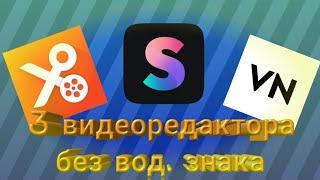 S

VN

3 видеоредактора
без вод. знака